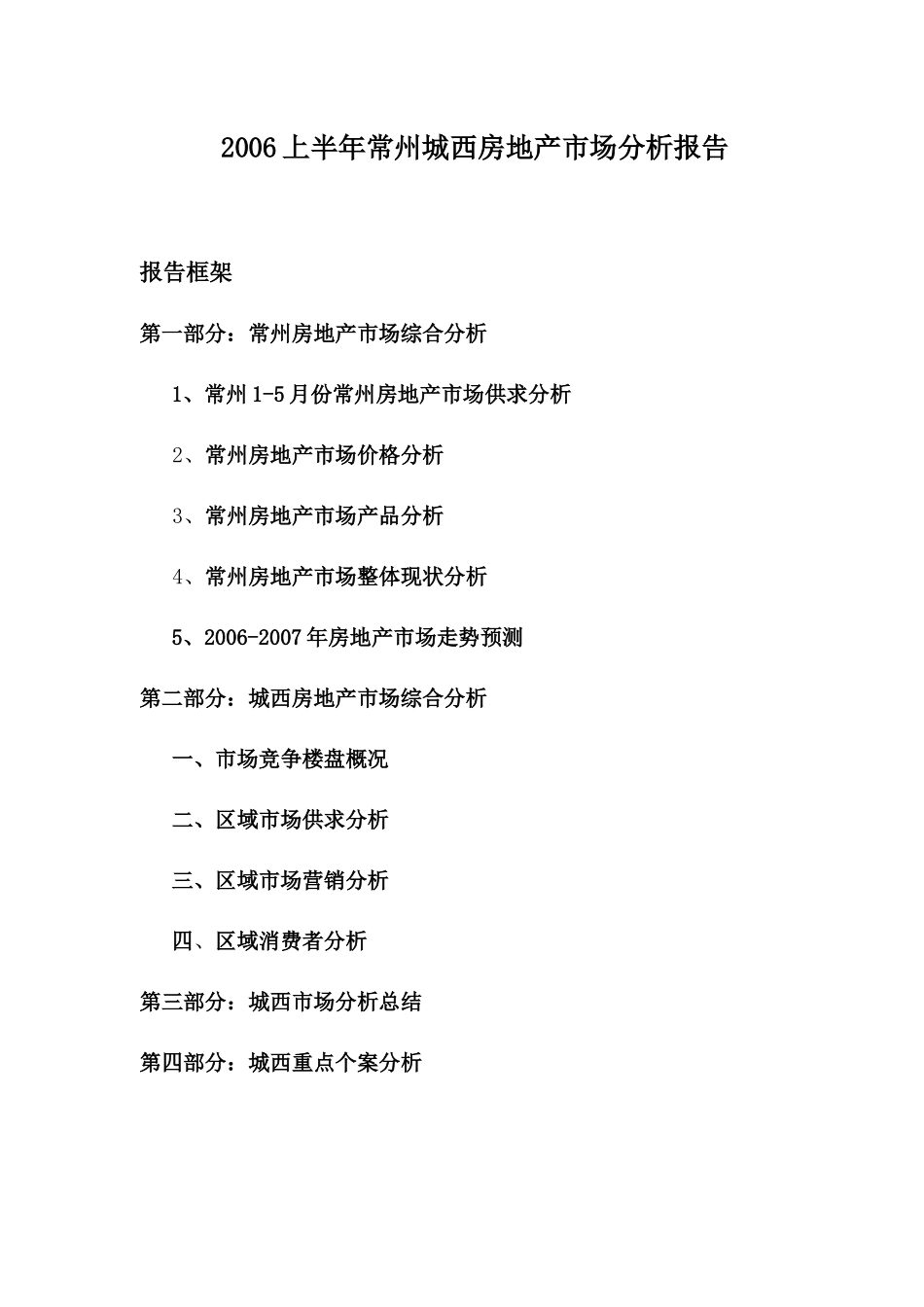 2006上半年常州城西房地产市场分析报告

报告框架

第一部分：常州房地产市场综合分析

1、常州1-5月份常州房地产市场供求分析

2、常州房地产市场价格分析

3、常州房地产市场产品分析

4、常州房地产市场整体现状分析

5、2006-2007年房地产市场走势预测

第二部分：城西房地产市场综合分析

一、市场竞争楼盘概况

二、区域市场供求分析

三、区域市场营销分析

四、区域消费者分析

第三部分：城西市场分析总结

第四部分：城西重点个案分析